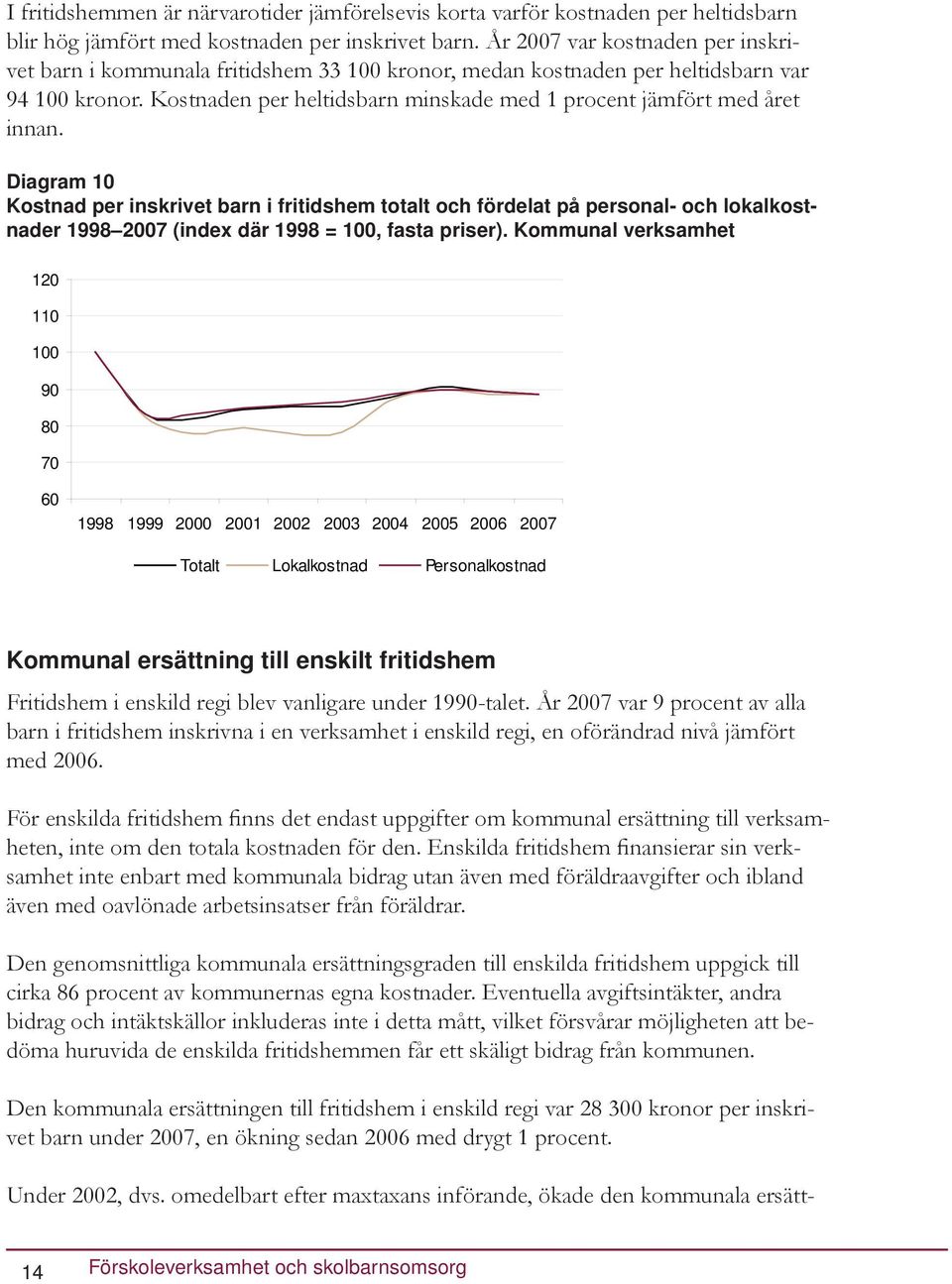 I fritidshemmen är närvarotider jämförelsevis korta varför kostnaden per heltidsbarn blir hög jämfört med kostnaden per inskrivet barn. År 2007 var kostnaden per inskrivet barn i kommunala fritidshem 33 100 kronor, medan kostnaden per heltidsbarn var 94 100 kronor. Kostnaden per heltidsbarn minskade med 1 procent jämfört med året innan.

Diagram 10
Kostnad per inskrivet barn i fritidshem totalt och fördelat på personal- och lokalkostnader 1998–2007 (index där 1998 = 100, fasta priser). Kommunal verksamhet

120
110
100
90
80
70
60
1998 1999 2000 2001 2002 2003 2004 2005 2006 2007

Totalt Lokalkostnad Personalkostnad

Kommunal ersättning till enskilt fritidshem

Fritidshem i enskild regi blev vanligare under 1990-talet. År 2007 var 9 procent av alla barn i fritidshem inskrivna i en verksamhet i enskild regi, en oförändrad nivå jämfört med 2006.

För enskilda fritidshem finns det endast uppgifter om kommunal ersättning till verksamheten, inte om den totala kostnaden för den. Enskilda fritidshem finansierar sin verksamhet inte enbart med kommunala bidrag utan även med föräldraavgifter och ibland även med oavlönade arbetsinsatser från föräldrar.

Den genomsnittliga kommunala ersättningsgraden till enskilda fritidshem uppgick till cirka 86 procent av kommunernas egna kostnader. Eventuella avgiftsintäkter, andra bidrag och intäktskällor inkluderas inte i detta mått, vilket försvårar möjligheten att bedöma huruvida de enskilda fritidshemmen får ett skäligt bidrag från kommunen.

Den kommunala ersättningen till fritidshem i enskild regi var 28 300 kronor per inskrivet barn under 2007, en ökning sedan 2006 med drygt 1 procent.

Under 2002, dvs. omedelbart efter maxtaxans införande, ökade den kommunala ersätt-

14 Förskoleverksamhet och skolbarnsomsorg